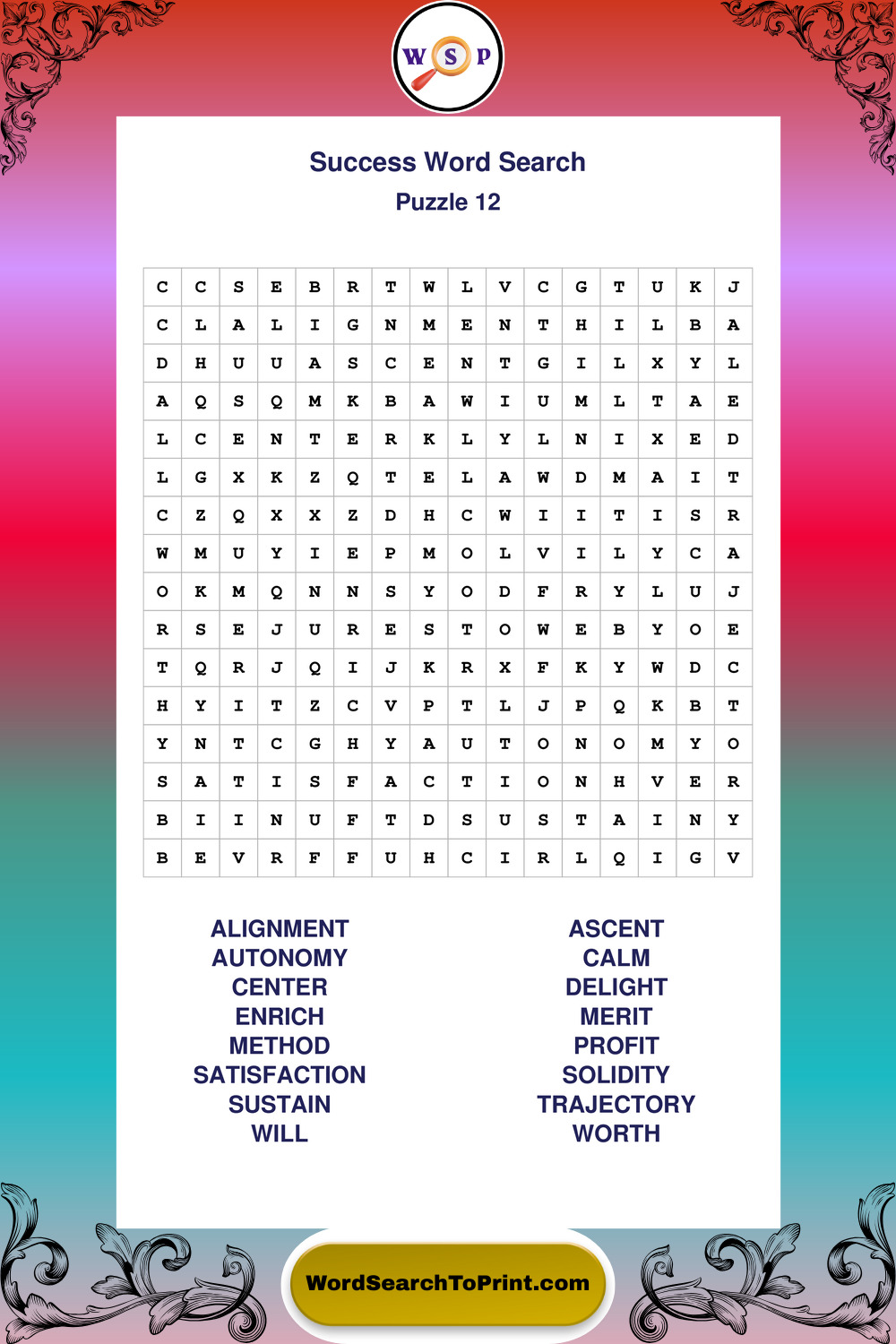 W S P

Success Word Search
Puzzle 12

| C | C | S | E | B | R | T | W | L | V | C | G | T | U | K | J |
|---|---|---|---|---|---|---|---|---|---|---|---|---|---|---|---|
| C | L | A | L | I | G | N | M | E | N | T | H | I | L | B | A |
| D | H | U | U | A | S | C | E | N | T | G | I | L | X | Y | L |
| A | Q | S | Q | M | K | B | A | W | I | U | M | L | T | A | E |
| L | C | E | N | T | E | R | K | L | Y | L | N | I | X | E | D |
| L | G | X | K | Z | Q | T | E | L | A | W | D | M | A | I | T |
| C | Z | Q | X | X | Z | D | H | C | W | I | I | T | I | S | R |
| W | M | U | Y | I | E | P | M | O | L | V | I | L | Y | C | A |
| O | K | M | Q | N | N | S | Y | O | D | F | R | Y | L | U | J |
| R | S | E | J | U | R | E | S | T | O | W | E | B | Y | O | E |
| T | Q | R | J | Q | I | J | K | R | X | F | K | Y | W | D | C |
| H | Y | I | T | Z | C | V | P | T | L | J | P | Q | K | B | T |
| Y | N | T | C | G | H | Y | A | U | T | O | N | O | M | Y | O |
| S | A | T | I | S | F | A | C | T | I | O | N | H | V | E | R |
| B | I | I | N | U | F | T | D | S | U | S | T | A | I | N | Y |
| B | E | V | R | F | F | U | H | C | I | R | L | Q | I | G | V |

ALIGNMENT
AUTONOMY
CENTER
ENRICH
METHOD
SATISFACTION
SUSTAIN
WILL

ASCENT
CALM
DELIGHT
MERIT
PROFIT
SOLIDITY
TRAJECTORY
WORTH

WordSearchToPrint.com